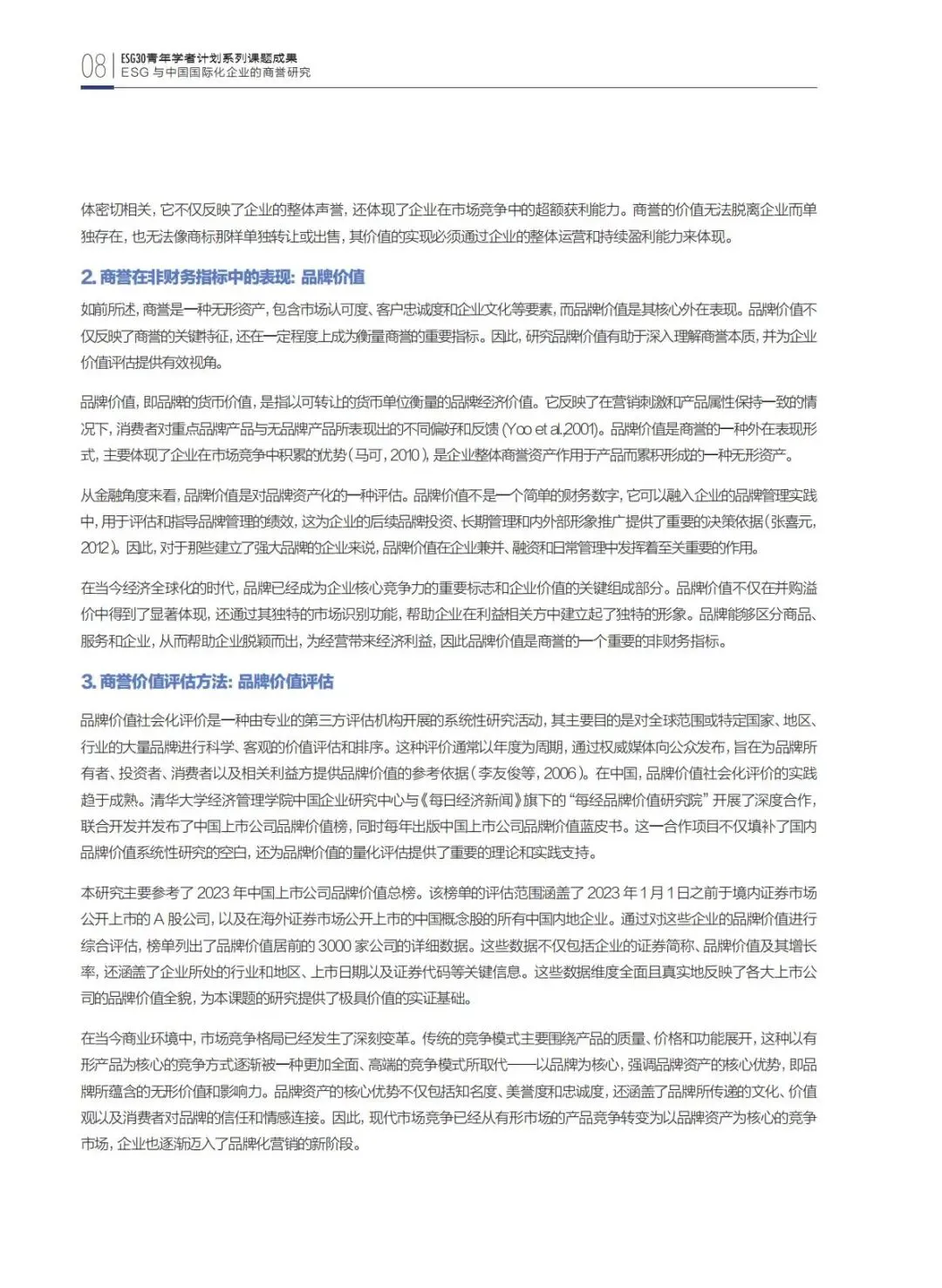 08 ESG30青年学者计划系列课题成果
ESG 与中国国际化企业的商誉研究

体密切相关，它不仅反映了企业的整体声誉，还体现了企业在市场竞争中的超额获利能力。商誉的价值无法脱离企业而单独存在，也无法像商标那样单独转让或出售，其价值的实现必须通过企业的整体运营和持续盈利能力来体现。

2. 商誉在非财务指标中的表现：品牌价值

如前所述，商誉是一种无形资产，包含市场认可度、客户忠诚度和企业文化等要素，而品牌价值是其核心外在表现。品牌价值不仅反映了商誉的关键特征，还在一定程度上成为衡量商誉的重要指标。因此，研究品牌价值有助于深入理解商誉本质，并为企业价值评估提供有效视角。

品牌价值，即品牌的货币价值，是指以可转让的货币单位衡量的品牌经济价值。它反映了在营销刺激和产品属性保持一致的情况下，消费者对重点品牌产品与无品牌产品所表现出的不同偏好和反馈（Yoo et al.,2001）。品牌价值是商誉的一种外在表现形式，主要体现了企业在市场竞争中积累的优势（马可，2010），是企业整体商誉资产作用于产品而累积形成的一种无形资产。

从金融角度来看，品牌价值是对品牌资产化的一种评估。品牌价值不是一个简单的财务数字，它可以融入企业的品牌管理实践中，用于评估和指导品牌管理的绩效，这为企业的后续品牌投资、长期管理和内外部形象推广提供了重要的决策依据（张喜元，2012）。因此，对于那些建立了强大品牌的企业来说，品牌价值在企业兼并、融资和日常管理中发挥着至关重要的作用。

在当今经济全球化的时代，品牌已经成为企业核心竞争力的重要标志和企业价值的关键组成部分。品牌价值不仅在并购溢价中得到了显著体现，还通过其独特的市场识别功能，帮助企业在利益相关方中建立起了独特的形象。品牌能够区分商品、服务和企业，从而帮助企业脱颖而出，为经营带来经济利益，因此品牌价值是商誉的一个重要的非财务指标。

3. 商誉价值评估方法：品牌价值评估

品牌价值社会化评价是一种由专业的第三方评估机构开展的系统性研究活动，其主要目的是对全球范围或特定国家、地区、行业的大量品牌进行科学、客观的价值评估和排序。这种评价通常以年度为周期，通过权威媒体向公众发布，旨在为品牌所有者、投资者、消费者以及相关利益方提供品牌价值的参考依据（李友俊等，2006）。在中国，品牌价值社会化评价的实践趋于成熟。清华大学经济管理学院中国企业研究中心与《每日经济新闻》旗下的“每经品牌价值研究院”开展了深度合作，联合开发并发布了中国上市公司品牌价值榜，同时每年出版中国上市公司品牌价值蓝皮书。这一合作项目不仅填补了国内品牌价值系统性研究的空白，还为品牌价值的量化评估提供了重要的理论和实践支持。

本研究主要参考了 2023 年中国上市公司品牌价值总榜。该榜单的评估范围涵盖了 2023 年 1 月 1 日之前于境内证券市场公开上市的 A 股公司，以及在海外证券市场公开上市的中国概念股的所有中国内地企业。通过对这些企业的品牌价值进行综合评估，榜单列出了品牌价值居前的 3000 家公司的详细数据。这些数据不仅包括企业的证券简称、品牌价值及其增长率，还涵盖了企业所处的行业和地区、上市日期以及证券代码等关键信息。这些数据维度全面且真实地反映了各大上市公司的品牌价值全貌，为本课题的研究提供了极具价值的实证基础。

在当今商业环境中，市场竞争格局已经发生了深刻变革。传统的竞争模式主要围绕产品的质量、价格和功能展开，这种以有形产品为核心的竞争方式逐渐被一种更加全面、高端的竞争模式所取代——以品牌为核心，强调品牌资产的核心优势，即品牌所蕴含的无形价值和影响力。品牌资产的核心优势不仅包括知名度、美誉度和忠诚度，还涵盖了品牌所传递的文化、价值观以及消费者对品牌的信任和情感连接。因此，现代市场竞争已经从有形市场的产品竞争转变为以品牌资产为核心的竞争市场，企业也逐渐迈入了品牌化营销的新阶段。